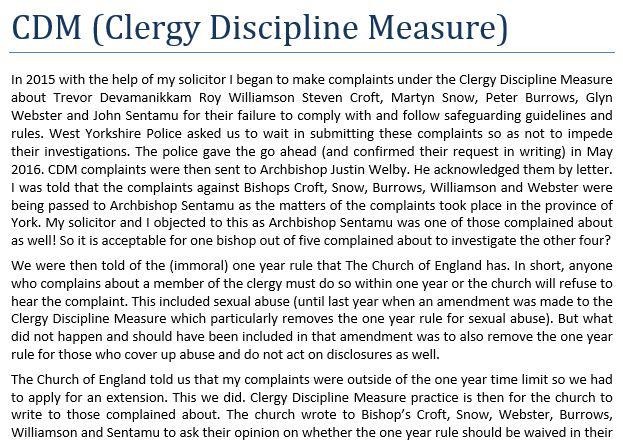 CDM (Clergy Discipline Measure)

In 2015 with the help of my solicitor I began to make complaints under the Clergy Discipline Measure about Trevor Devamanikkam Roy Williamson Steven Croft, Martyn Snow, Peter Burrows, Glyn Webster and John Sentamu for their failure to comply with and follow safeguarding guidelines and rules. West Yorkshire Police asked us to wait in submitting these complaints so as not to impede their investigations. The police gave the go ahead (and confirmed their request in writing) in May 2016. CDM complaints were then sent to Archbishop Justin Welby. He acknowledged them by letter. I was told that the complaints against Bishops Croft, Snow, Burrows, Williamson and Webster were being passed to Archbishop Sentamu as the matters of the complaints took place in the province of York. My solicitor and I objected to this as Archbishop Sentamu was one of those complained about as well! So it is acceptable for one bishop out of five complained about to investigate the other four?

We were then told of the (immoral) one year rule that The Church of England has. In short, anyone who complains about a member of the clergy must do so within one year or the church will refuse to hear the complaint. This included sexual abuse (until last year when an amendment was made to the Clergy Discipline Measure which particularly removes the one year rule for sexual abuse). But what did not happen and should have been included in that amendment was to also remove the one year rule for those who cover up abuse and do not act on disclosures as well.

The Church of England told us that my complaints were outside of the one year time limit so we had to apply for an extension. This we did. Clergy Discipline Measure practice is then for the church to write to those complained about. The church wrote to Bishop's Croft, Snow, Webster, Burrows, Williamson and Sentamu to ask their opinion on whether the one year rule should be waived in their